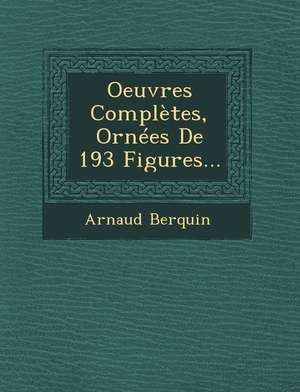 Oeuvres Complètes, Ornées De 193 Figures...

Arnaud Berquin